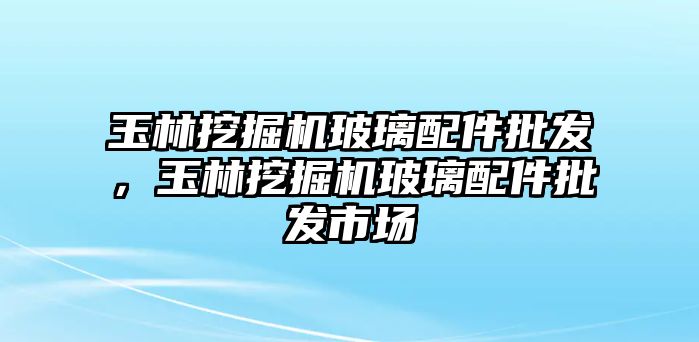 玉林挖掘机玻璃配件批发，玉林挖掘机玻璃配件批发市场